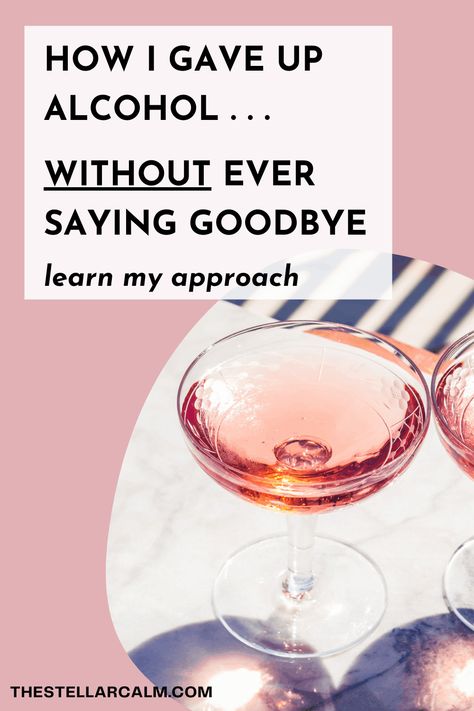 HOW I GAVE UP ALCOHOL . . .

WITHOUT EVER SAYING GOODBYE

learn my approach

THESTELLARCALM.COM